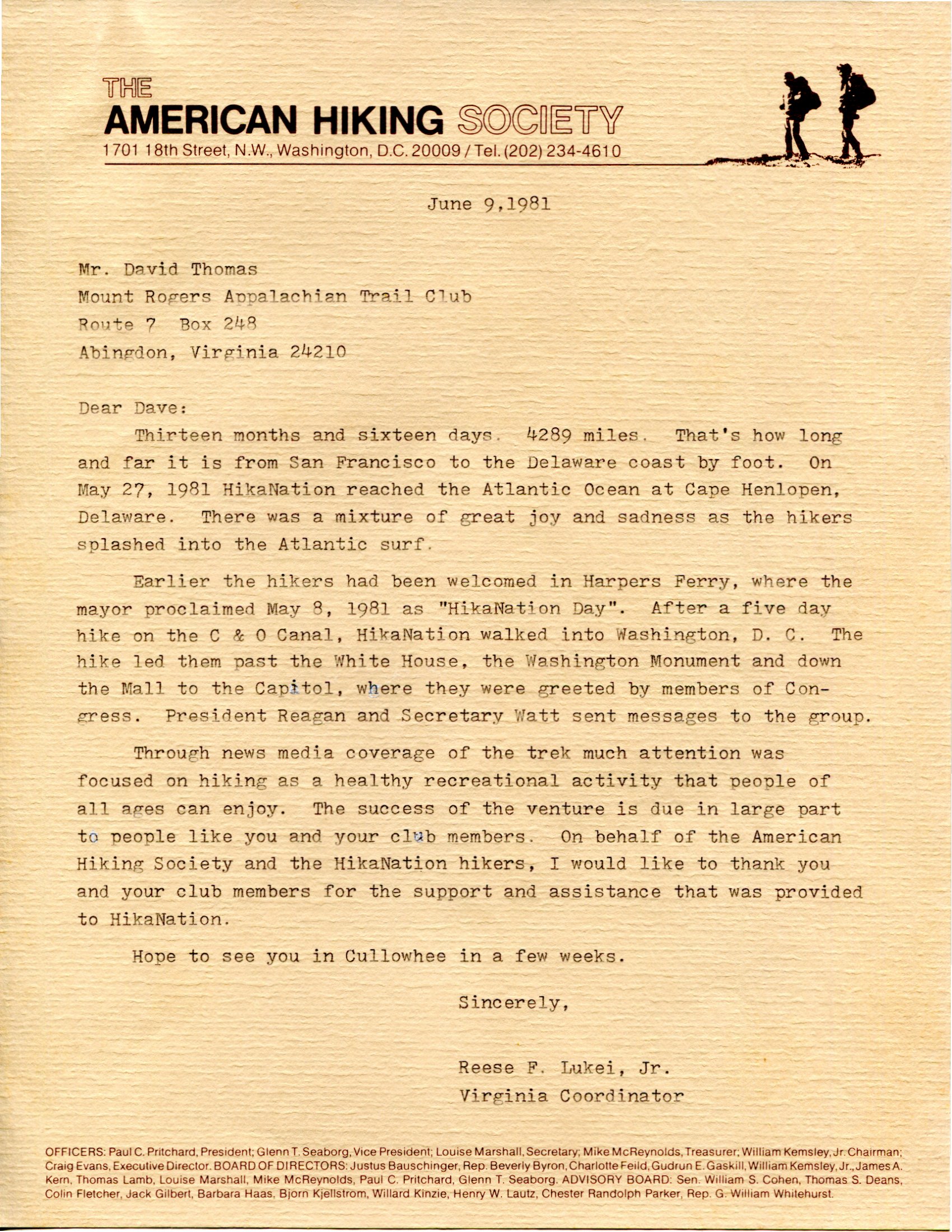 THE
AMERICAN HIKING SOCIETY
1701 18th Street, N.W., Washington, D.C. 20009 / Tel. (202) 234-4610

June 9,1981

Mr. David Thomas
Mount Rogers Appalachian Trail Club
Route 7 Box 248
Abingdon, Virginia 24210

Dear Dave:

Thirteen months and sixteen days. 4289 miles. That's how long and far it is from San Francisco to the Delaware coast by foot. On May 27, 1981 HikaNation reached the Atlantic Ocean at Cape Henlopen, Delaware. There was a mixture of great joy and sadness as the hikers splashed into the Atlantic surf.

Earlier the hikers had been welcomed in Harpers Ferry, where the mayor proclaimed May 8, 1981 as "HikaNation Day". After a five day hike on the C & O Canal, HikaNation walked into Washington, D. C. The hike led them past the White House, the Washington Monument and down the Mall to the Capitol, where they were greeted by members of Congress. President Reagan and Secretary Watt sent messages to the group.

Through news media coverage of the trek much attention was focused on hiking as a healthy recreational activity that people of all ages can enjoy. The success of the venture is due in large part to people like you and your club members. On behalf of the American Hiking Society and the HikaNation hikers, I would like to thank you and your club members for the support and assistance that was provided to HikaNation.

Hope to see you in Cullowhee in a few weeks.

Sincerely,

Reese F. Lukei, Jr.
Virginia Coordinator

OFFICERS: Paul C. Pritchard, President; Glenn T. Seaborg, Vice President; Louise Marshall, Secretary; Mike McReynolds, Treasurer; William Kemsley, Jr. Chairman; Craig Evans, Executive Director. BOARD OF DIRECTORS: Justus Bauschinger, Rep. Beverly Byron, Charlotte Feild, Gudrun E. Gaskill, William Kemsley, Jr., James A. Kern, Thomas Lamb, Louise Marshall, Mike McReynolds, Paul C. Pritchard, Glenn T. Seaborg. ADVISORY BOARD: Sen. William S. Cohen, Thomas S. Deans, Colin Fletcher, Jack Gilbert, Barbara Haas, Bjorn Kjellstrom, Willard Kinzie, Henry W. Lautz, Chester Randolph Parker, Rep. G. William Whitehurst.